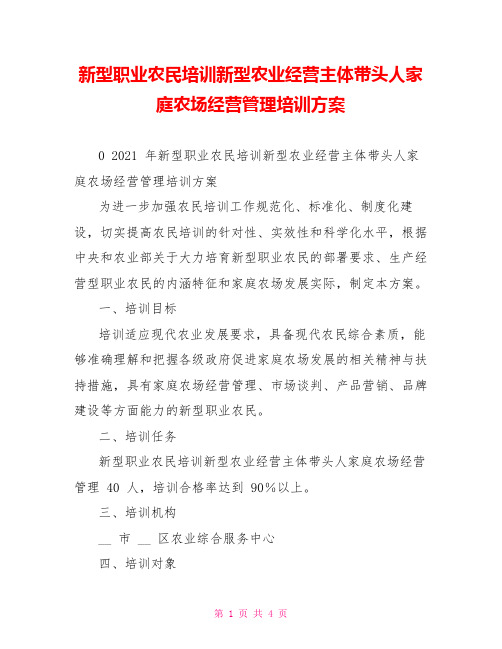 新型职业农民培训新型农业经营主体带头人家庭农场经营管理培训方案

0 2021 年新型职业农民培训新型农业经营主体带头人家庭农场经营管理培训方案

为进一步加强农民培训工作规范化、标准化、制度化建设，切实提高农民培训的针对性、实效性和科学化水平，根据中央和农业部关于大力培育新型职业农民的部署要求、生产经营型职业农民的内涵特征和家庭农场发展实际，制定本方案。

一、培训目标

培训适应现代农业发展要求，具备现代农民综合素质，能够准确理解和把握各级政府促进家庭农场发展的相关精神与扶持措施，具有家庭农场经营管理、市场谈判、产品营销、品牌建设等方面能力的新型职业农民。

二、培训任务

新型职业农民培训新型农业经营主体带头人家庭农场经营管理 40 人，培训合格率达到 90%以上。

三、培训机构

__ 市 __ 区农业综合服务中心

四、培训对象

第 1 页 共 4 页